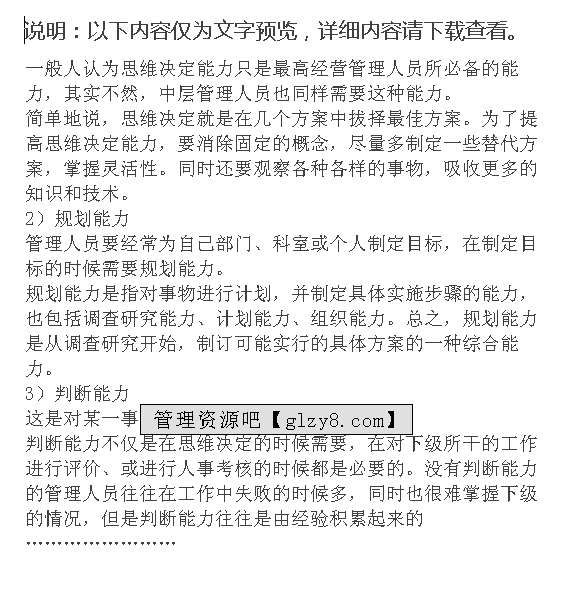 说明：以下内容仅为文字预览，详细内容请下载查看。

一般人认为思维决定能力只是最高经营管理人员所必备的能力，其实不然，中层管理人员也同样需要这种能力。
简单地说，思维决定就是在几个方案中拔择最佳方案。为了提高思维决定能力，要消除固定的概念，尽量多制定一些替代方案，掌握灵活性。同时还要观察各种各样的事物，吸收更多的知识和技术。
2）规划能力
管理人员要经常为自己部门、科室或个人制定目标，在制定目标的时候需要规划能力。
规划能力是指对事物进行计划，并制定具体实施步骤的能力，也包括调查研究能力、计划能力、组织能力。总之，规划能力是从调查研究开始，制订可能实行的具体方案的一种综合能力。
3）判断能力
这是对某一事 管理资源吧【glzy8.com】
判断能力不仅是在思维决定的时候需要，在对下级所干的工作进行评价、或进行人事考核的时候都是必要的。没有判断能力的管理人员往往在工作中失败的时候多，同时也很难掌握下级的情况，但是判断能力往往是由经验积累起来的
……………………